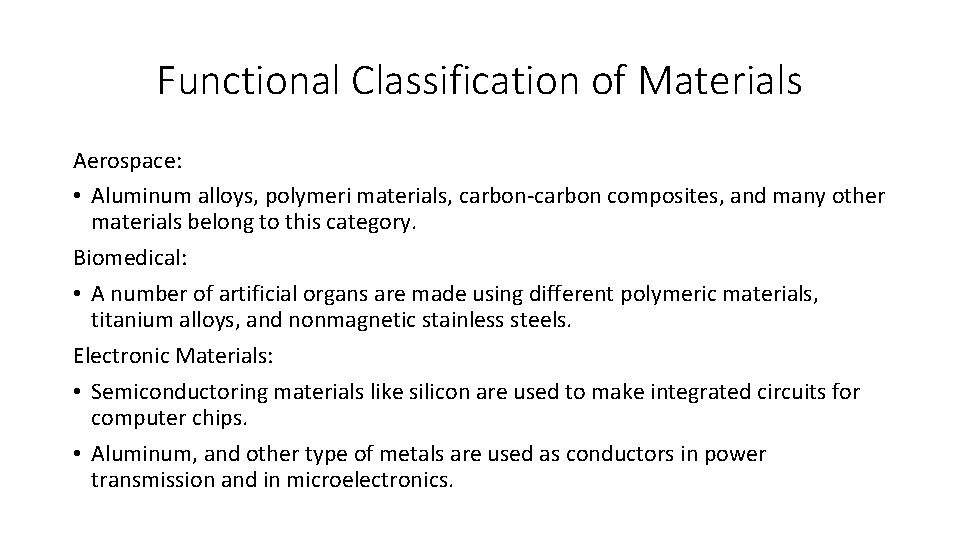 Functional Classification of Materials

Aerospace:

• Aluminum alloys, polymeri materials, carbon-carbon composites, and many other materials belong to this category.

Biomedical:

• A number of artificial organs are made using different polymeric materials, titanium alloys, and nonmagnetic stainless steels.

Electronic Materials:

• Semiconductoring materials like silicon are used to make integrated circuits for computer chips.

• Aluminum, and other type of metals are used as conductors in power transmission and in microelectronics.